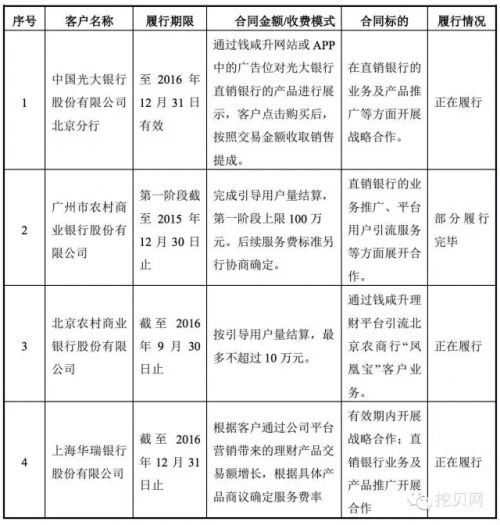 | 序号 | 客户名称 | 履行期限 | 合同金额/收费模式 | 合同标的 | 履行情况 |
|---|---|---|---|---|---|
| 1 | 中国光大银行股份有限公司北京分行 | 至 2016 年 12 月 31 日有效 | 通过钱咸升网站或 APP 中的广告位对光大银行直销银行的产品进行展示，客户点击购买后，按照交易金额收取销售提成。 | 在直销银行的业务及产品推广等方面开展战略合作。 | 正在履行 |
| 2 | 广州市农村商业银行股份有限公司 | 第一阶段截至 2015 年 12 月 30 日止 | 完成引导用户量结算，第一阶段上限 100 万元。后续服务费标准另行协商确定。 | 直销银行的业务推广、平台用户引流服务等方面展开合作。 | 部分履行完毕 |
| 3 | 北京农村商业银行股份有限公司 | 截至 2016 年 9 月 30 日止 | 按引导用户量结算，最多不超过 10 万元。 | 通过钱咸升理财平台引流北京农商行“凤凰宝”客户业务。 | 正在履行 |
| 4 | 上海华瑞银行股份有限公司 | 截至 2016 年 12 月 31 日止 | 根据客户通过公司平台营销带来的理财产品交易额增长，根据具体产品商议确定服务费率 | 有效期内开展战略合作；直销银行业务及产品推广开展合作 | 正在履行 |

挖贝网